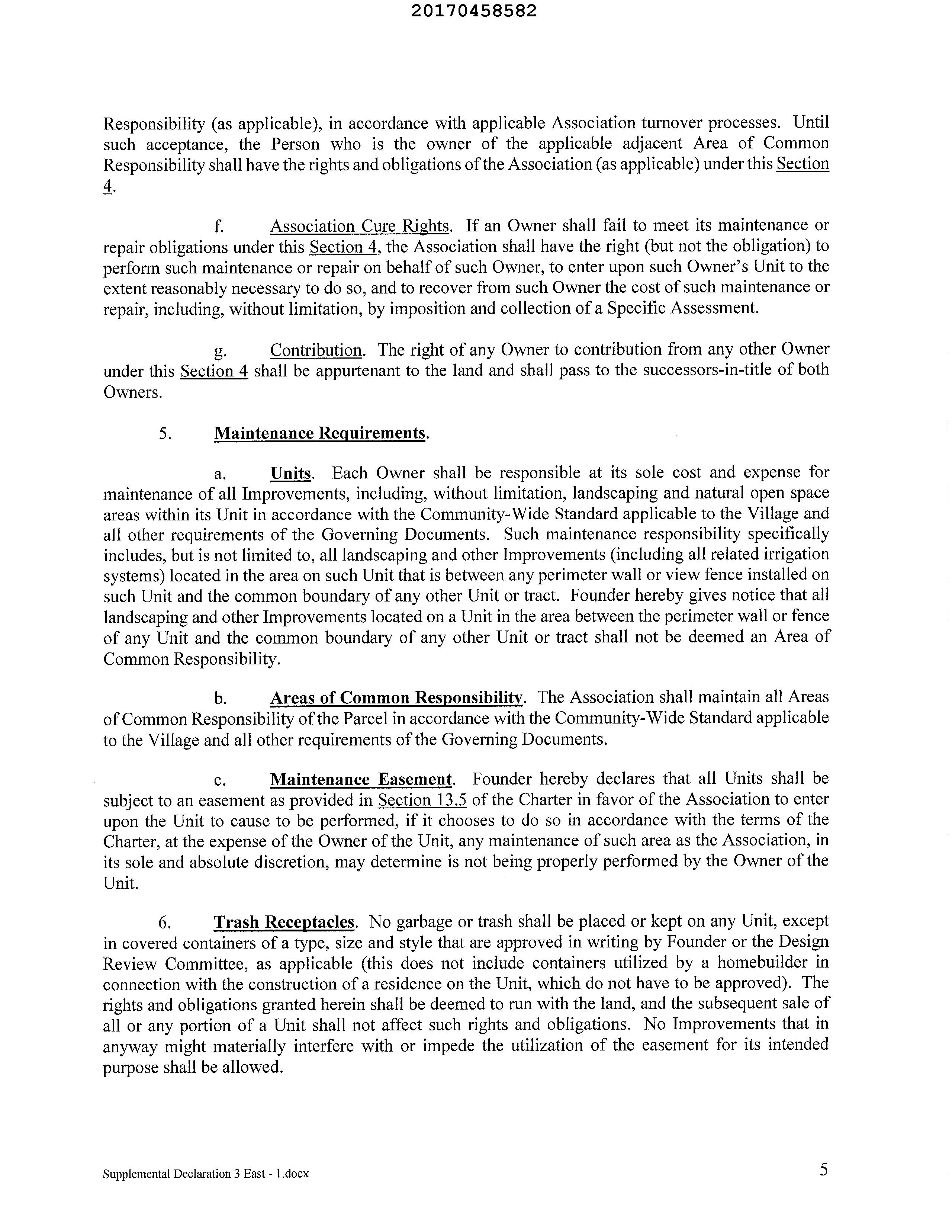 20170458582

Responsibility (as applicable), in accordance with applicable Association turnover processes. Until such acceptance, the Person who is the owner of the applicable adjacent Area of Common Responsibility shall have the rights and obligations of the Association (as applicable) under this Section 4.

f. Association Cure Rights. If an Owner shall fail to meet its maintenance or repair obligations under this Section 4, the Association shall have the right (but not the obligation) to perform such maintenance or repair on behalf of such Owner, to enter upon such Owner's Unit to the extent reasonably necessary to do so, and to recover from such Owner the cost of such maintenance or repair, including, without limitation, by imposition and collection of a Specific Assessment.

g. Contribution. The right of any Owner to contribution from any other Owner under this Section 4 shall be appurtenant to the land and shall pass to the successors-in-title of both Owners.

5. Maintenance Requirements.

a. Units. Each Owner shall be responsible at its sole cost and expense for maintenance of all Improvements, including, without limitation, landscaping and natural open space areas within its Unit in accordance with the Community-Wide Standard applicable to the Village and all other requirements of the Governing Documents. Such maintenance responsibility specifically includes, but is not limited to, all landscaping and other Improvements (including all related irrigation systems) located in the area on such Unit that is between any perimeter wall or view fence installed on such Unit and the common boundary of any other Unit or tract. Founder hereby gives notice that all landscaping and other Improvements located on a Unit in the area between the perimeter wall or fence of any Unit and the common boundary of any other Unit or tract shall not be deemed an Area of Common Responsibility.

b. Areas of Common Responsibility. The Association shall maintain all Areas of Common Responsibility of the Parcel in accordance with the Community-Wide Standard applicable to the Village and all other requirements of the Governing Documents.

c. Maintenance Easement. Founder hereby declares that all Units shall be subject to an easement as provided in Section 13.5 of the Charter in favor of the Association to enter upon the Unit to cause to be performed, if it chooses to do so in accordance with the terms of the Charter, at the expense of the Owner of the Unit, any maintenance of such area as the Association, in its sole and absolute discretion, may determine is not being properly performed by the Owner of the Unit.

6. Trash Receptacles. No garbage or trash shall be placed or kept on any Unit, except in covered containers of a type, size and style that are approved in writing by Founder or the Design Review Committee, as applicable (this does not include containers utilized by a homebuilder in connection with the construction of a residence on the Unit, which do not have to be approved). The rights and obligations granted herein shall be deemed to run with the land, and the subsequent sale of all or any portion of a Unit shall not affect such rights and obligations. No Improvements that in anyway might materially interfere with or impede the utilization of the easement for its intended purpose shall be allowed.

Supplemental Declaration 3 East - 1.docx

5